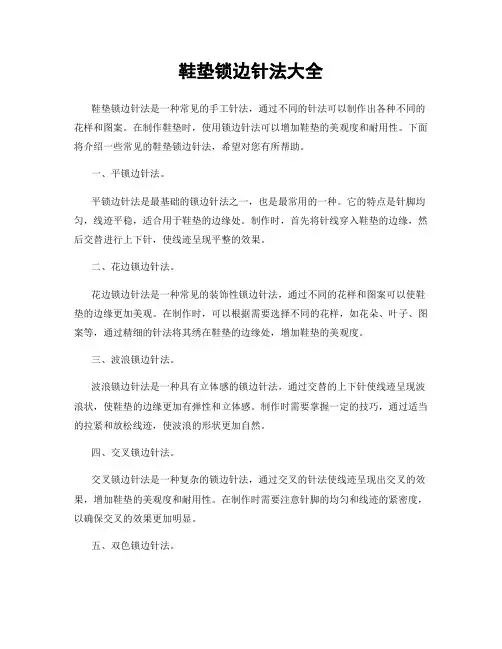 鞋垫锁边针法大全

鞋垫锁边针法是一种常见的手工针法，通过不同的针法可以制作出各种不同的花样和图案。在制作鞋垫时，使用锁边针法可以增加鞋垫的美观度和耐用性。下面将介绍一些常见的鞋垫锁边针法，希望对您有所帮助。

一、平锁边针法。

平锁边针法是最基础的锁边针法之一，也是最常用的一种。它的特点是针脚均匀，线迹平稳，适合用于鞋垫的边缘处。制作时，首先将针线穿入鞋垫的边缘，然后交替进行上下针，使线迹呈现平整的效果。

二、花边锁边针法。

花边锁边针法是一种常见的装饰性锁边针法，通过不同的花样和图案可以使鞋垫的边缘更加美观。在制作时，可以根据需要选择不同的花样，如花朵、叶子、图案等，通过精细的针法将其绣在鞋垫的边缘处，增加鞋垫的美观度。

三、波浪锁边针法。

波浪锁边针法是一种具有立体感的锁边针法，通过交替的上下针使线迹呈现波浪状，使鞋垫的边缘更加有弹性和立体感。制作时需要掌握一定的技巧，通过适当的拉紧和放松线迹，使波浪的形状更加自然。

四、交叉锁边针法。

交叉锁边针法是一种复杂的锁边针法，通过交叉的针法使线迹呈现出交叉的效果，增加鞋垫的美观度和耐用性。在制作时需要注意针脚的均匀和线迹的紧密度，以确保交叉的效果更加明显。

五、双色锁边针法。